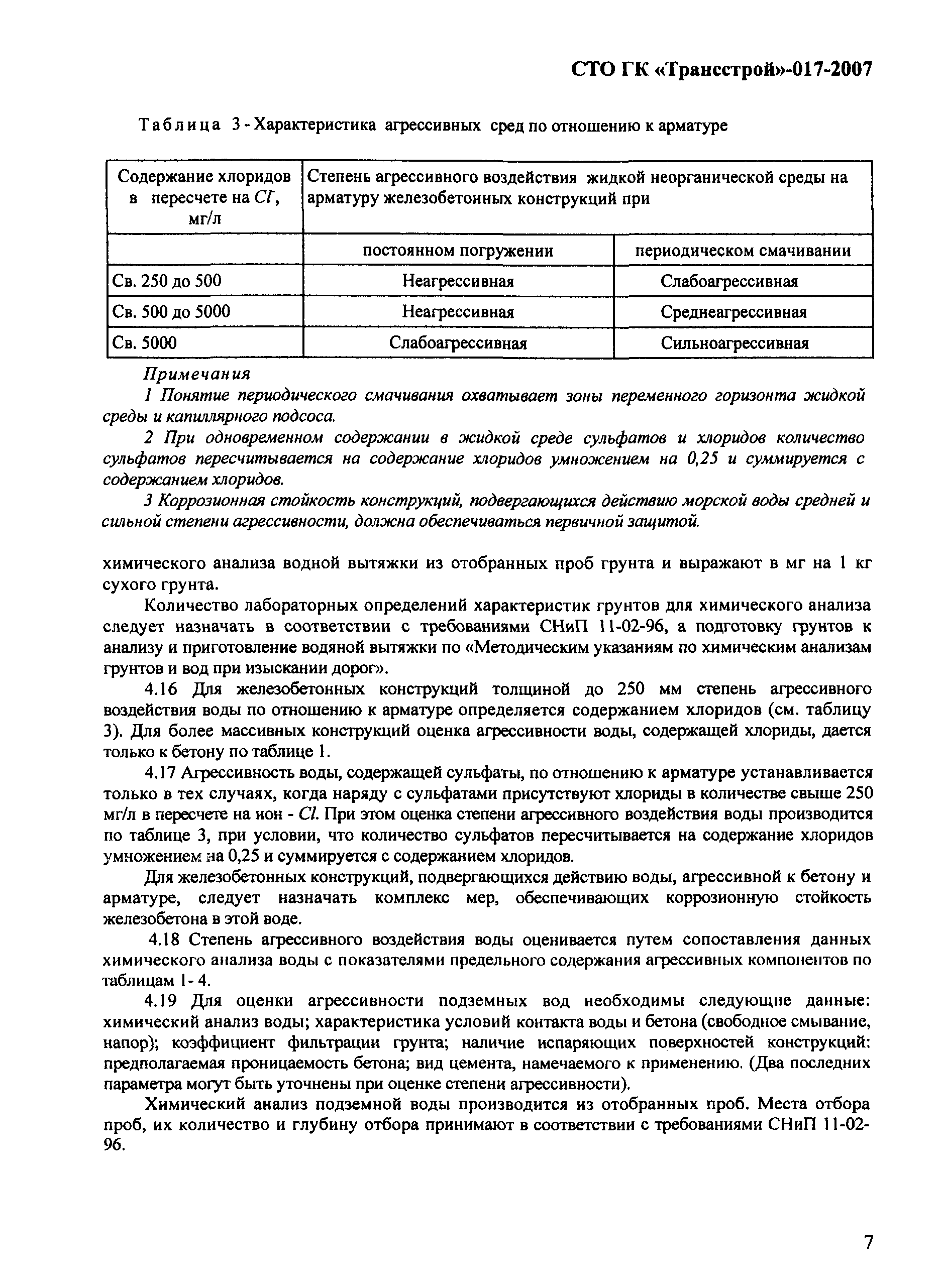 СТО ГК «Трансстрой»-017-2007

Таблица 3 - Характеристика агрессивных сред по отношению к арматуре

| Содержание хлоридов в пересчете на $Cl^-$, мг/л | Степень агрессивного воздействия жидкой неорганической среды на арматуру железобетонных конструкций при | |
|---|---|---|
| | постоянном погружении | периодическом смачивании |
| Св. 250 до 500 | Неагрессивная | Слабоагрессивная |
| Св. 500 до 5000 | Неагрессивная | Среднеагрессивная |
| Св. 5000 | Слабоагрессивная | Сильноагрессивная |

Примечания

1 Понятие периодического смачивания охватывает зоны переменного горизонта жидкой среды и капиллярного подсоса.

2 При одновременном содержании в жидкой среде сульфатов и хлоридов количество сульфатов пересчитывается на содержание хлоридов умножением на 0,25 и суммируется с содержанием хлоридов.

3 Коррозионная стойкость конструкций, подвергающихся действию морской воды средней и сильной степени агрессивности, должна обеспечиваться первичной защитой.

химического анализа водной вытяжки из отобранных проб грунта и выражают в мг на 1 кг сухого грунта.

Количество лабораторных определений характеристик грунтов для химического анализа следует назначать в соответствии с требованиями СНиП 11-02-96, а подготовку грунтов к анализу и приготовление водяной вытяжки по «Методическим указаниям по химическим анализам грунтов и вод при изыскании дорог».

4.16 Для железобетонных конструкций толщиной до 250 мм степень агрессивного воздействия воды по отношению к арматуре определяется содержанием хлоридов (см. таблицу 3). Для более массивных конструкций оценка агрессивности воды, содержащей хлориды, дается только к бетону по таблице 1.

4.17 Агрессивность воды, содержащей сульфаты, по отношению к арматуре устанавливается только в тех случаях, когда наряду с сульфатами присутствуют хлориды в количестве свыше 250 мг/л в пересчете на ион - $Cl$. При этом оценка степени агрессивного воздействия воды производится по таблице 3, при условии, что количество сульфатов пересчитывается на содержание хлоридов умножением на 0,25 и суммируется с содержанием хлоридов.

Для железобетонных конструкций, подвергающихся действию воды, агрессивной к бетону и арматуре, следует назначать комплекс мер, обеспечивающих коррозионную стойкость железобетона в этой воде.

4.18 Степень агрессивного воздействия воды оценивается путем сопоставления данных химического анализа воды с показателями предельного содержания агрессивных компонентов по таблицам 1- 4.

4.19 Для оценки агрессивности подземных вод необходимы следующие данные: химический анализ воды; характеристика условий контакта воды и бетона (свободное смывание, напор); коэффициент фильтрации грунта; наличие испаряющих поверхностей конструкций: предполагаемая проницаемость бетона; вид цемента, намечаемого к применению. (Два последних параметра могут быть уточнены при оценке степени агрессивности).

Химический анализ подземной воды производится из отобранных проб. Места отбора проб, их количество и глубину отбора принимают в соответствии с требованиями СНиП 11-02-96.

7